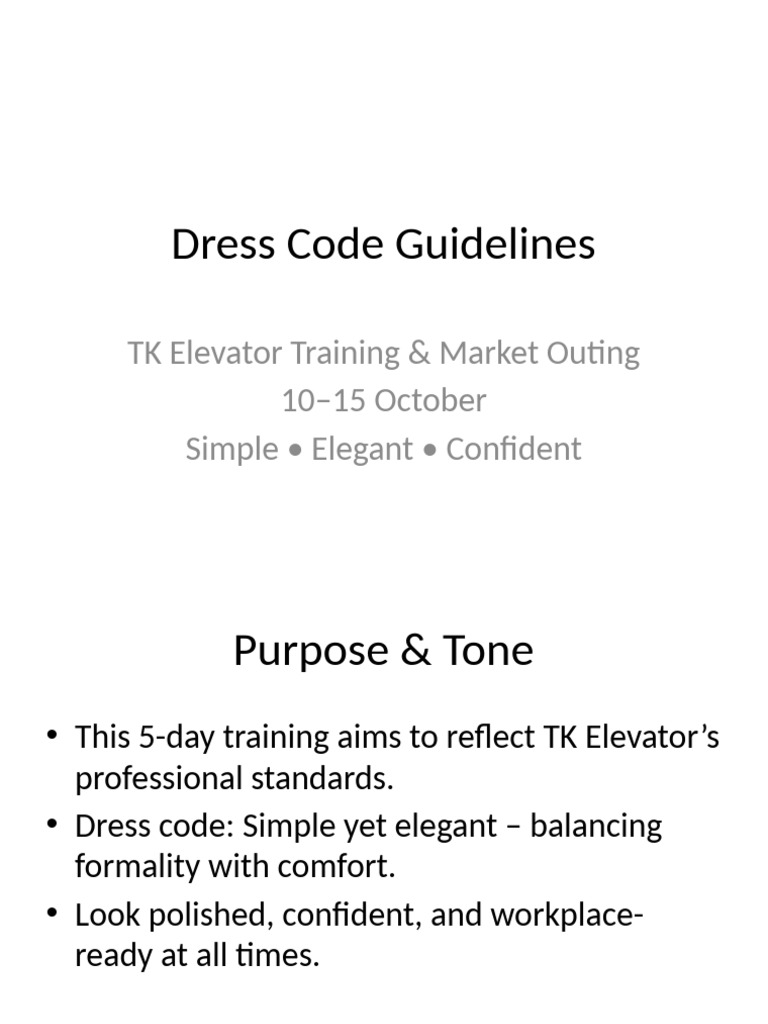 Dress Code Guidelines

TK Elevator Training & Market Outing
10–15 October
Simple • Elegant • Confident

Purpose & Tone

• This 5-day training aims to reflect TK Elevator's professional standards.
• Dress code: Simple yet elegant – balancing formality with comfort.
• Look polished, confident, and workplace-ready at all times.